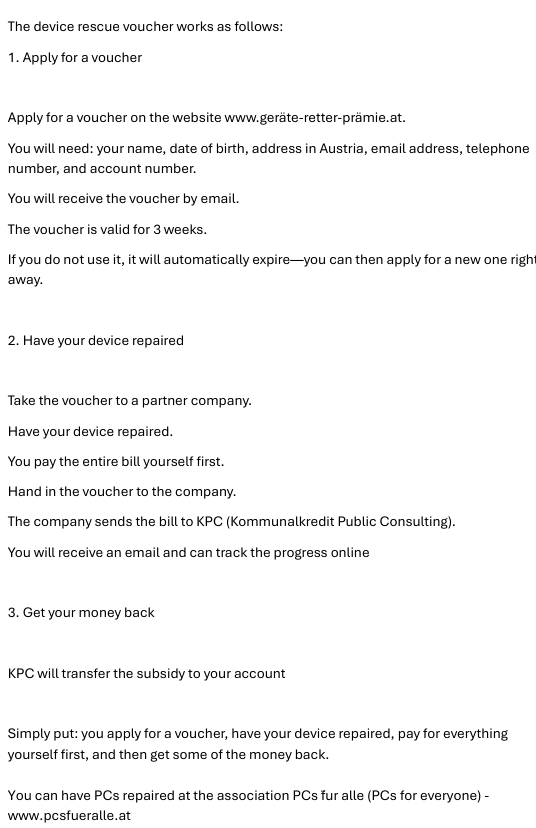 The device rescue voucher works as follows:

1. Apply for a voucher

Apply for a voucher on the website www.geräte-retter-prämie.at.

You will need: your name, date of birth, address in Austria, email address, telephone number, and account number.

You will receive the voucher by email.

The voucher is valid for 3 weeks.

If you do not use it, it will automatically expire—you can then apply for a new one right away.

2. Have your device repaired

Take the voucher to a partner company.

Have your device repaired.

You pay the entire bill yourself first.

Hand in the voucher to the company.

The company sends the bill to KPC (Kommunalkredit Public Consulting).

You will receive an email and can track the progress online

3. Get your money back

KPC will transfer the subsidy to your account

Simply put: you apply for a voucher, have your device repaired, pay for everything yourself first, and then get some of the money back.

You can have PCs repaired at the association PCs fur alle (PCs for everyone) - www.pcsfueralle.at